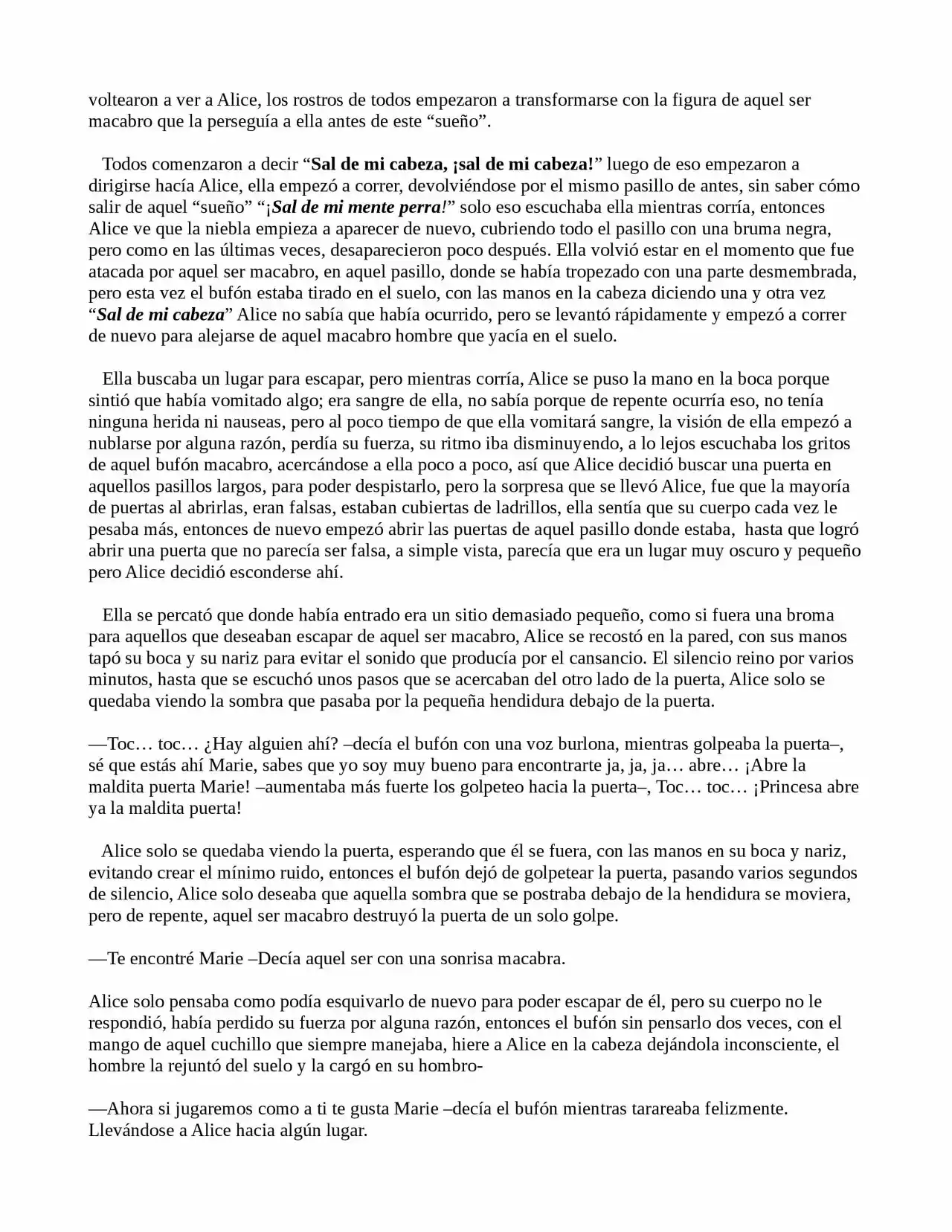 voltearon a ver a Alice, los rostros de todos empezaron a transformarse con la figura de aquel ser macabro que la perseguía a ella antes de este "sueño".

Todos comenzaron a decir "Sal de mi cabeza, ¡sal de mi cabeza!" luego de eso empezaron a dirigirse hacía Alice, ella empezó a correr, devolviéndose por el mismo pasillo de antes, sin saber cómo salir de aquel "sueño" "¡Sal de mi mente perra!" solo eso escuchaba ella mientras corría, entonces Alice ve que la niebla empieza a aparecer de nuevo, cubriendo todo el pasillo con una bruma negra, pero como en las últimas veces, desaparecieron poco después. Ella volvió estar en el momento que fue atacada por aquel ser macabro, en aquel pasillo, donde se había tropezado con una parte desmembrada, pero esta vez el bufón estaba tirado en el suelo, con las manos en la cabeza diciendo una y otra vez "Sal de mi cabeza" Alice no sabía que había ocurrido, pero se levantó rápidamente y empezó a correr de nuevo para alejarse de aquel macabro hombre que yacía en el suelo.

Ella buscaba un lugar para escapar, pero mientras corría, Alice se puso la mano en la boca porque sintió que había vomitado algo; era sangre de ella, no sabía porque de repente ocurría eso, no tenía ninguna herida ni nauseas, pero al poco tiempo de que ella vomitará sangre, la visión de ella empezó a nublarse por alguna razón, perdía su fuerza, su ritmo iba disminuyendo, a lo lejos escuchaba los gritos de aquel bufón macabro, acercándose a ella poco a poco, así que Alice decidió buscar una puerta en aquellos pasillos largos, para poder despistarlo, pero la sorpresa que se llevó Alice, fue que la mayoría de puertas al abrirlas, eran falsas, estaban cubiertas de ladrillos, ella sentía que su cuerpo cada vez le pesaba más, entonces de nuevo empezó abrir las puertas de aquel pasillo donde estaba, hasta que logró abrir una puerta que no parecía ser falsa, a simple vista, parecía que era un lugar muy oscuro y pequeño pero Alice decidió esconderse ahí.

Ella se percató que donde había entrado era un sitio demasiado pequeño, como si fuera una broma para aquellos que deseaban escapar de aquel ser macabro, Alice se recostó en la pared, con sus manos tapó su boca y su nariz para evitar el sonido que producía por el cansancio. El silencio reino por varios minutos, hasta que se escuchó unos pasos que se acercaban del otro lado de la puerta, Alice solo se quedaba viendo la sombra que pasaba por la pequeña hendidura debajo de la puerta.

—Toc… toc… ¿Hay alguien ahí? –decía el bufón con una voz burlona, mientras golpeaba la puerta–, sé que estás ahí Marie, sabes que yo soy muy bueno para encontrarte ja, ja, ja… abre… ¡Abre la maldita puerta Marie! –aumentaba más fuerte los golpeteo hacia la puerta–, Toc… toc… ¡Princesa abre ya la maldita puerta!

Alice solo se quedaba viendo la puerta, esperando que él se fuera, con las manos en su boca y nariz, evitando crear el mínimo ruido, entonces el bufón dejó de golpetear la puerta, pasando varios segundos de silencio, Alice solo deseaba que aquella sombra que se postraba debajo de la hendidura se moviera, pero de repente, aquel ser macabro destruyó la puerta de un solo golpe.

—Te encontré Marie –Decía aquel ser con una sonrisa macabra.

Alice solo pensaba como podía esquivarlo de nuevo para poder escapar de él, pero su cuerpo no le respondió, había perdido su fuerza por alguna razón, entonces el bufón sin pensarlo dos veces, con el mango de aquel cuchillo que siempre manejaba, hiere a Alice en la cabeza dejándola inconsciente, el hombre la rejuntó del suelo y la cargó en su hombro-

—Ahora si jugaremos como a ti te gusta Marie –decía el bufón mientras tarareaba felizmente. Llevándose a Alice hacia algún lugar.